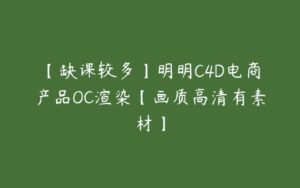 【缺课较多】明明C4D电商产品OC渲染【画质高清有素材】